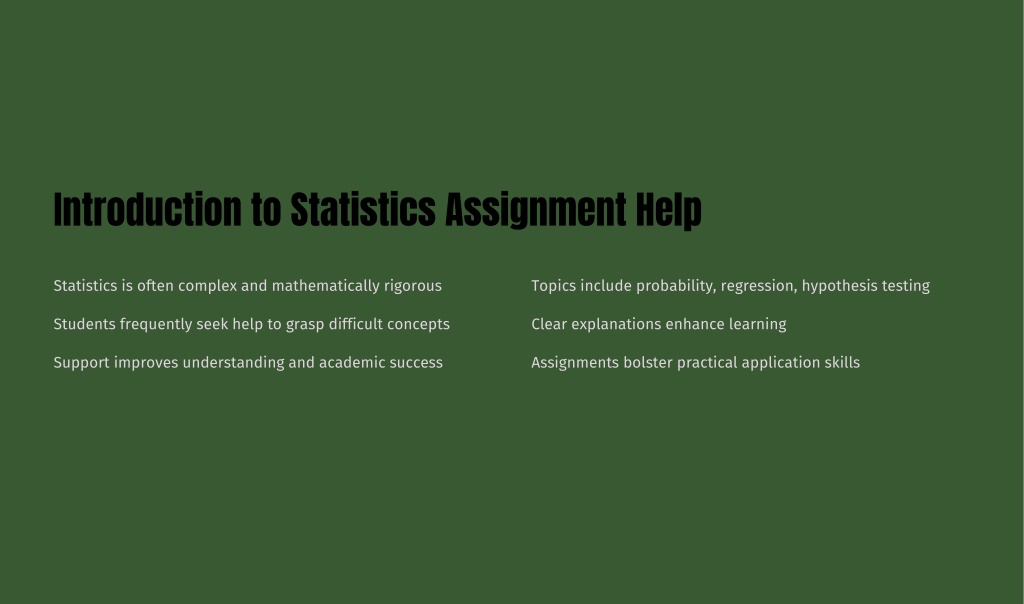 Introduction to Statistics Assignment Help

Statistics is often complex and mathematically rigorous

Students frequently seek help to grasp difficult concepts

Support improves understanding and academic success

Topics include probability, regression, hypothesis testing

Clear explanations enhance learning

Assignments bolster practical application skills